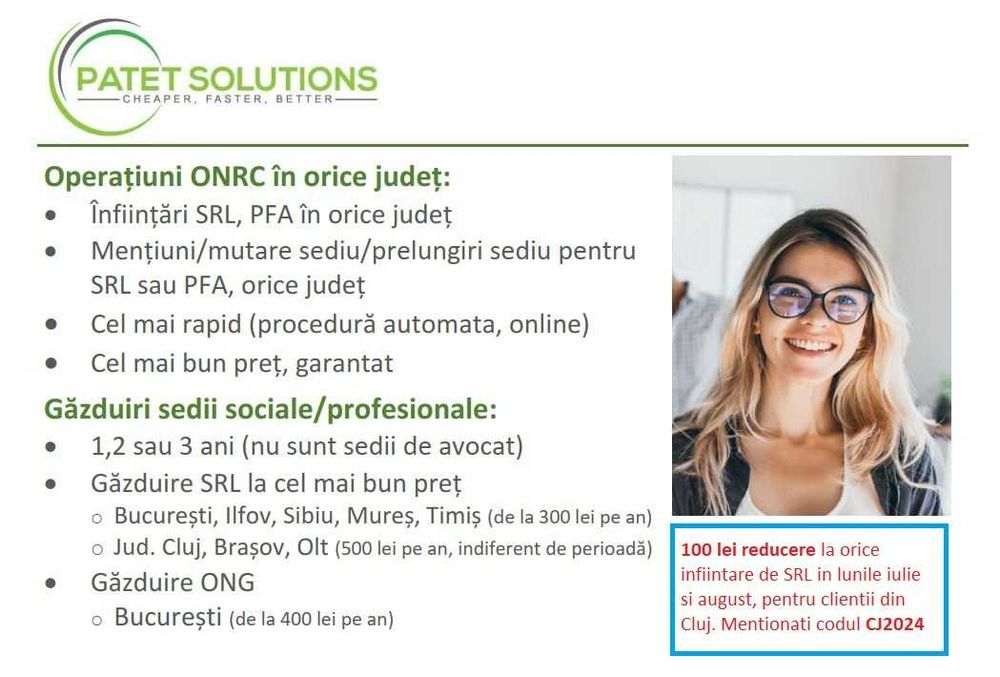 PATET SOLUTIONS
CHEAPER, FASTER, BETTER

Operațiuni ONRC în orice județ:
• Înființări SRL, PFA în orice județ
• Mențiuni/mutare sediu/prelungiri sediu pentru SRL sau PFA, orice județ
• Cel mai rapid (procedură automata, online)
• Cel mai bun preț, garantat

Găzduiri sedii sociale/profesionale:
• 1,2 sau 3 ani (nu sunt sedii de avocat)
• Găzduire SRL la cel mai bun preț
○ București, Ilfov, Sibiu, Mureș, Timiș (de la 300 lei pe an)
○ Jud. Cluj, Brașov, Olt (500 lei pe an, indiferent de perioadă)
• Găzduire ONG
○ București (de la 400 lei pe an)

100 lei reducere la orice infiintare de SRL in lunile iulie si august, pentru clientii din Cluj. Mentionati codul CJ2024